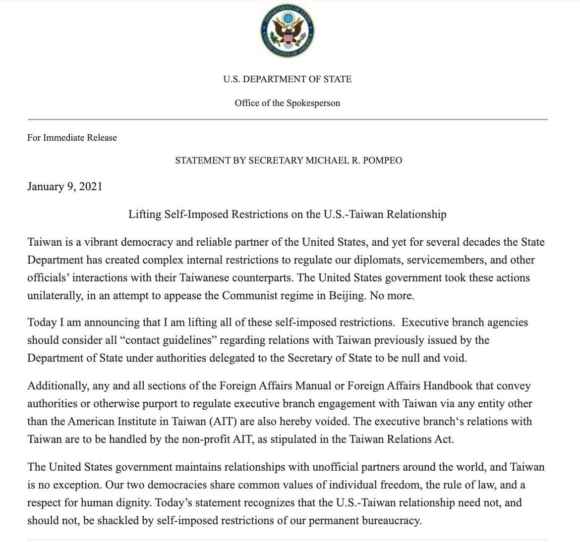 U.S. DEPARTMENT OF STATE

Office of the Spokesperson

For Immediate Release

STATEMENT BY SECRETARY MICHAEL R. POMPEO

January 9, 2021

Lifting Self-Imposed Restrictions on the U.S.-Taiwan Relationship

Taiwan is a vibrant democracy and reliable partner of the United States, and yet for several decades the State Department has created complex internal restrictions to regulate our diplomats, servicemembers, and other officials' interactions with their Taiwanese counterparts. The United States government took these actions unilaterally, in an attempt to appease the Communist regime in Beijing. No more.

Today I am announcing that I am lifting all of these self-imposed restrictions. Executive branch agencies should consider all "contact guidelines" regarding relations with Taiwan previously issued by the Department of State under authorities delegated to the Secretary of State to be null and void.

Additionally, any and all sections of the Foreign Affairs Manual or Foreign Affairs Handbook that convey authorities or otherwise purport to regulate executive branch engagement with Taiwan via any entity other than the American Institute in Taiwan (AIT) are also hereby voided. The executive branch's relations with Taiwan are to be handled by the non-profit AIT, as stipulated in the Taiwan Relations Act.

The United States government maintains relationships with unofficial partners around the world, and Taiwan is no exception. Our two democracies share common values of individual freedom, the rule of law, and a respect for human dignity. Today's statement recognizes that the U.S.-Taiwan relationship need not, and should not, be shackled by self-imposed restrictions of our permanent bureaucracy.